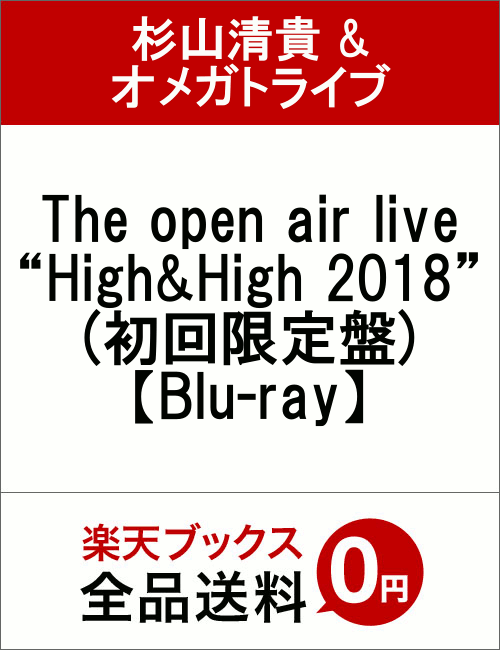 杉山清貴 &
オメガトライブ

The open air live
“High&High 2018”
(初回限定盤)
【Blu-ray】

楽天ブックス
全品送料

0円